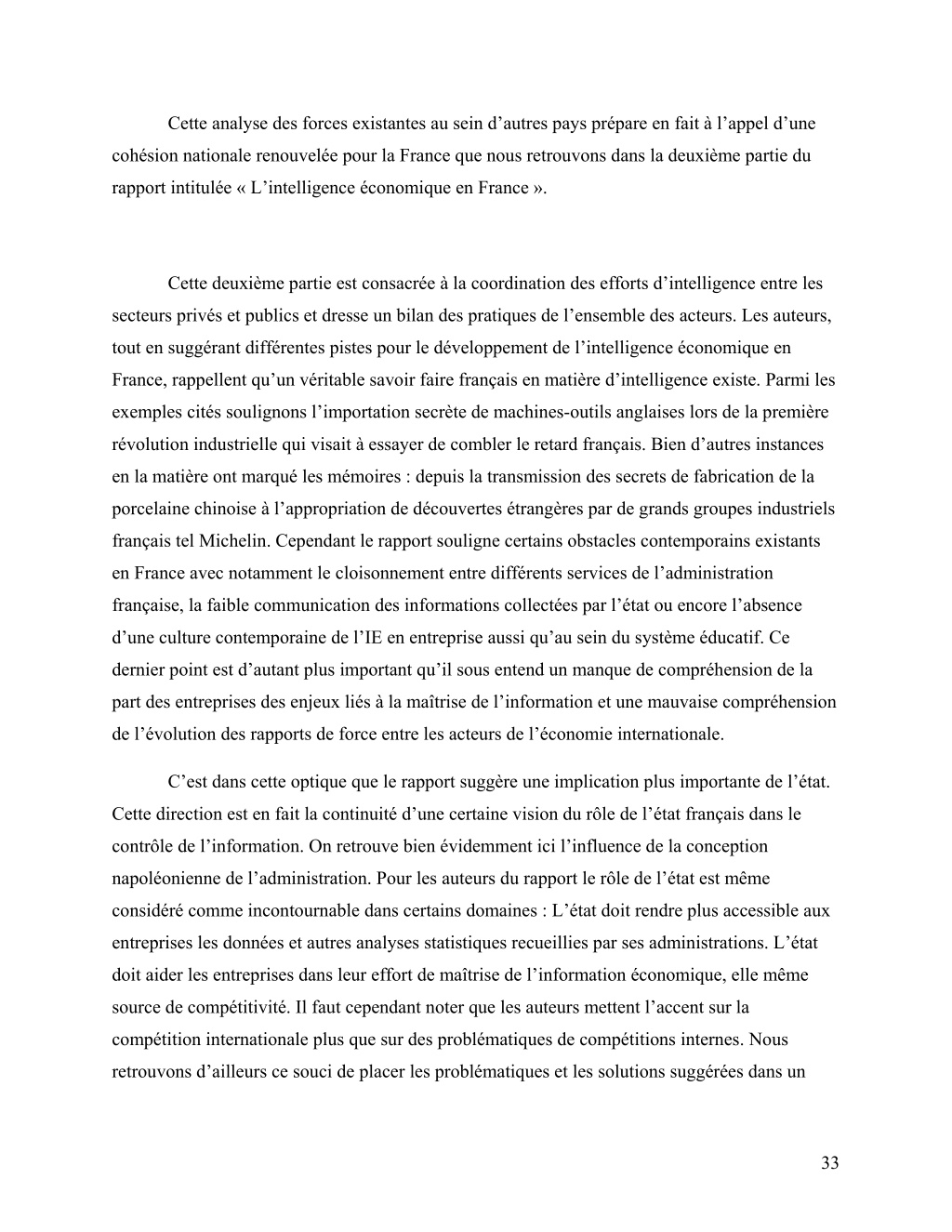 Cette analyse des forces existantes au sein d’autres pays prépare en fait à l’appel d’une cohésion nationale renouvelée pour la France que nous retrouvons dans la deuxième partie du rapport intitulée « L’intelligence économique en France ».

Cette deuxième partie est consacrée à la coordination des efforts d’intelligence entre les secteurs privés et publics et dresse un bilan des pratiques de l’ensemble des acteurs. Les auteurs, tout en suggérant différentes pistes pour le développement de l’intelligence économique en France, rappellent qu’un véritable savoir faire français en matière d’intelligence existe. Parmi les exemples cités soulignons l’importation secrète de machines-outils anglaises lors de la première révolution industrielle qui visait à essayer de combler le retard français. Bien d’autres instances en la matière ont marqué les mémoires : depuis la transmission des secrets de fabrication de la porcelaine chinoise à l’appropriation de découvertes étrangères par de grands groupes industriels français tel Michelin. Cependant le rapport souligne certains obstacles contemporains existants en France avec notamment le cloisonnement entre différents services de l’administration française, la faible communication des informations collectées par l’état ou encore l’absence d’une culture contemporaine de l’IE en entreprise aussi qu’au sein du système éducatif. Ce dernier point est d’autant plus important qu’il sous entend un manque de compréhension de la part des entreprises des enjeux liés à la maîtrise de l’information et une mauvaise compréhension de l’évolution des rapports de force entre les acteurs de l’économie internationale.

C’est dans cette optique que le rapport suggère une implication plus importante de l’état. Cette direction est en fait la continuité d’une certaine vision du rôle de l’état français dans le contrôle de l’information. On retrouve bien évidemment ici l’influence de la conception napoléonienne de l’administration. Pour les auteurs du rapport le rôle de l’état est même considéré comme incontournable dans certains domaines : L’état doit rendre plus accessible aux entreprises les données et autres analyses statistiques recueillies par ses administrations. L’état doit aider les entreprises dans leur effort de maîtrise de l’information économique, elle même source de compétitivité. Il faut cependant noter que les auteurs mettent l’accent sur la compétition internationale plus que sur des problématiques de compétitions internes. Nous retrouvons d’ailleurs ce souci de placer les problématiques et les solutions suggérées dans un

33